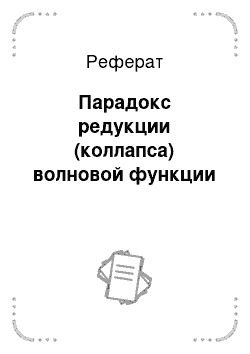 Реферат

Парадокс редукции (коллапса) волновой функции